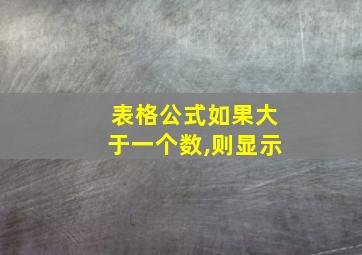 表格公式如果大于一个数,则显示